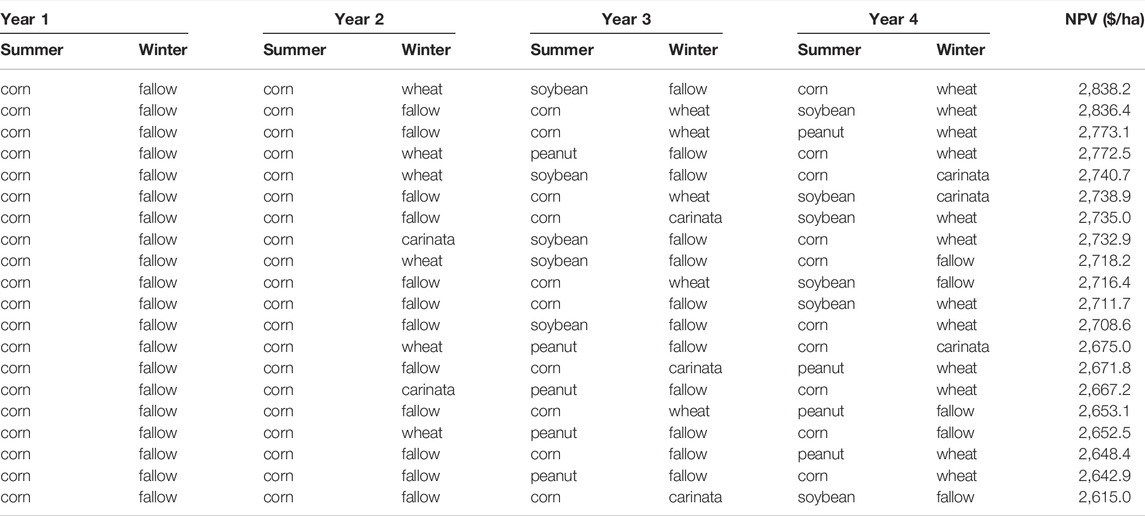 | Year 1 | | Year 2 | | Year 3 | | Year 4 | | NPV ($/ha) |
|---|---|---|---|---|---|---|---|---|
| Summer | Winter | Summer | Winter | Summer | Winter | Summer | Winter | |
| corn | fallow | corn | wheat | soybean | fallow | corn | wheat | 2,838.2 |
| corn | fallow | corn | fallow | corn | wheat | soybean | wheat | 2,836.4 |
| corn | fallow | corn | fallow | corn | wheat | peanut | wheat | 2,773.1 |
| corn | fallow | corn | wheat | peanut | fallow | corn | wheat | 2,772.5 |
| corn | fallow | corn | wheat | soybean | fallow | corn | carinata | 2,740.7 |
| corn | fallow | corn | fallow | corn | wheat | soybean | carinata | 2,738.9 |
| corn | fallow | corn | fallow | corn | carinata | soybean | wheat | 2,735.0 |
| corn | fallow | corn | carinata | soybean | fallow | corn | wheat | 2,732.9 |
| corn | fallow | corn | wheat | soybean | fallow | corn | fallow | 2,718.2 |
| corn | fallow | corn | fallow | corn | wheat | soybean | fallow | 2,716.4 |
| corn | fallow | corn | fallow | corn | fallow | soybean | wheat | 2,711.7 |
| corn | fallow | corn | fallow | soybean | fallow | corn | wheat | 2,708.6 |
| corn | fallow | corn | wheat | peanut | fallow | corn | carinata | 2,675.0 |
| corn | fallow | corn | fallow | corn | carinata | peanut | wheat | 2,671.8 |
| corn | fallow | corn | carinata | peanut | fallow | corn | wheat | 2,667.2 |
| corn | fallow | corn | fallow | corn | wheat | peanut | fallow | 2,653.1 |
| corn | fallow | corn | wheat | peanut | fallow | corn | fallow | 2,652.5 |
| corn | fallow | corn | fallow | corn | fallow | peanut | wheat | 2,648.4 |
| corn | fallow | corn | fallow | peanut | fallow | corn | wheat | 2,642.9 |
| corn | fallow | corn | fallow | corn | carinata | soybean | fallow | 2,615.0 |